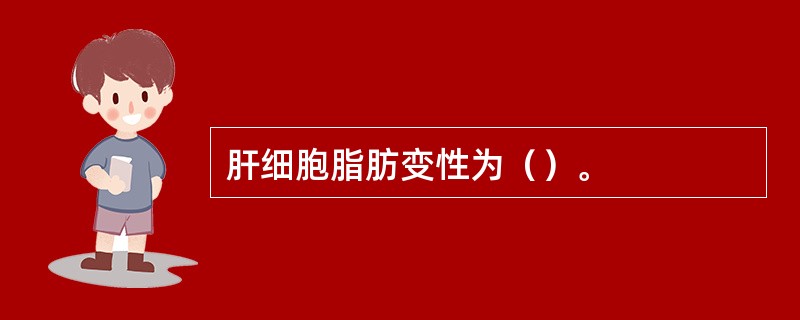 肝细胞脂肪变性为（）。